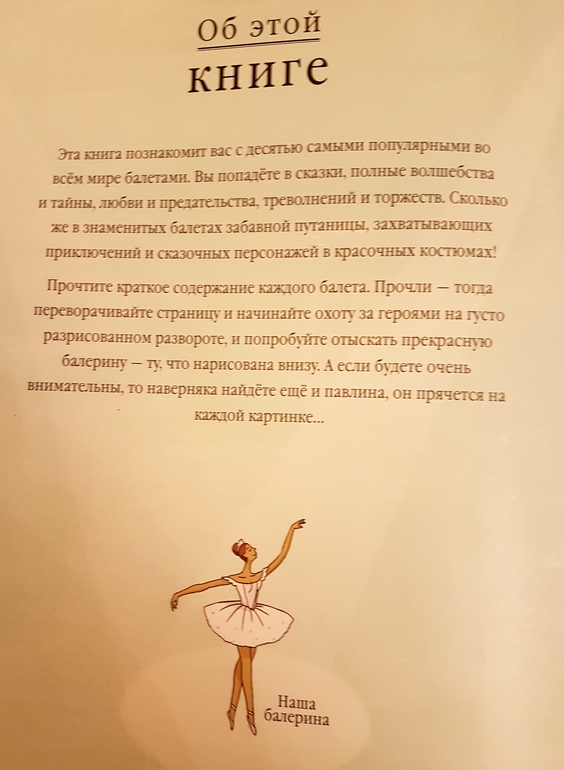 Об этой
книге

Эта книга познакомит вас с десятью самыми популярными во всём мире балетами. Вы попадёте в сказки, полные волшебства и тайны, любви и предательства, треволнений и торжеств. Сколько же в знаменитых балетах забавной путаницы, захватывающих приключений и сказочных персонажей в красочных костюмах!

Прочтите краткое содержание каждого балета. Прочли — тогда переворачивайте страницу и начинайте охоту за героями на густо разрисованном развороте, и попробуйте отыскать прекрасную балерину — ту, что нарисована внизу. А если будете очень внимательны, то наверняка найдёте ещё и павлина, он прячется на каждой картинке...

Наша
балерина